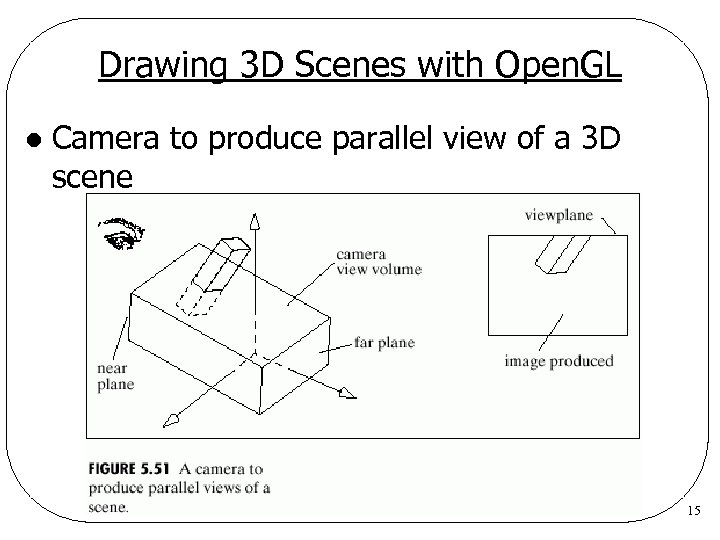 Drawing 3D Scenes with OpenGL

• Camera to produce parallel view of a 3D scene

camera
view volume

far plane

near
plane

viewplane

image produced

FIGURE 5.51 A camera to produce parallel views of a scene.

15